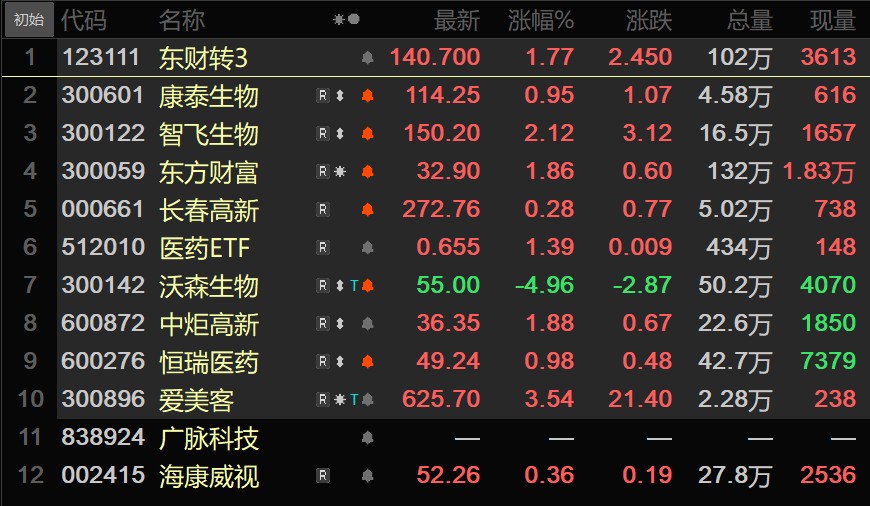 | 初始 | 代码 | 名称 | | 最新 | 涨幅% | 涨跌 | 总量 | 现量 |
|---|---|---|---|---|---|---|---|---|
| 1 | 123111 | 东财转3 | | 140.700 | 1.77 | 2.450 | 102万 | 3613 |
| 2 | 300601 | 康泰生物 | R | 114.25 | 0.95 | 1.07 | 4.58万 | 616 |
| 3 | 300122 | 智飞生物 | R | 150.20 | 2.12 | 3.12 | 16.5万 | 1657 |
| 4 | 300059 | 东方财富 | R | 32.90 | 1.86 | 0.60 | 132万 | 1.83万 |
| 5 | 000661 | 长春高新 | R | 272.76 | 0.28 | 0.77 | 5.02万 | 738 |
| 6 | 512010 | 医药ETF | R | 0.655 | 1.39 | 0.009 | 434万 | 148 |
| 7 | 300142 | 沃森生物 | R T | 55.00 | -4.96 | -2.87 | 50.2万 | 4070 |
| 8 | 600872 | 中炬高新 | R | 36.35 | 1.88 | 0.67 | 22.6万 | 1850 |
| 9 | 600276 | 恒瑞医药 | R | 49.24 | 0.98 | 0.48 | 42.7万 | 7379 |
| 10 | 300896 | 爱美客 | R T | 625.70 | 3.54 | 21.40 | 2.28万 | 238 |
| 11 | 838924 | 广脉科技 | | — | — | — | — | — |
| 12 | 002415 | 海康威视 | R | 52.26 | 0.36 | 0.19 | 27.8万 | 2536 |